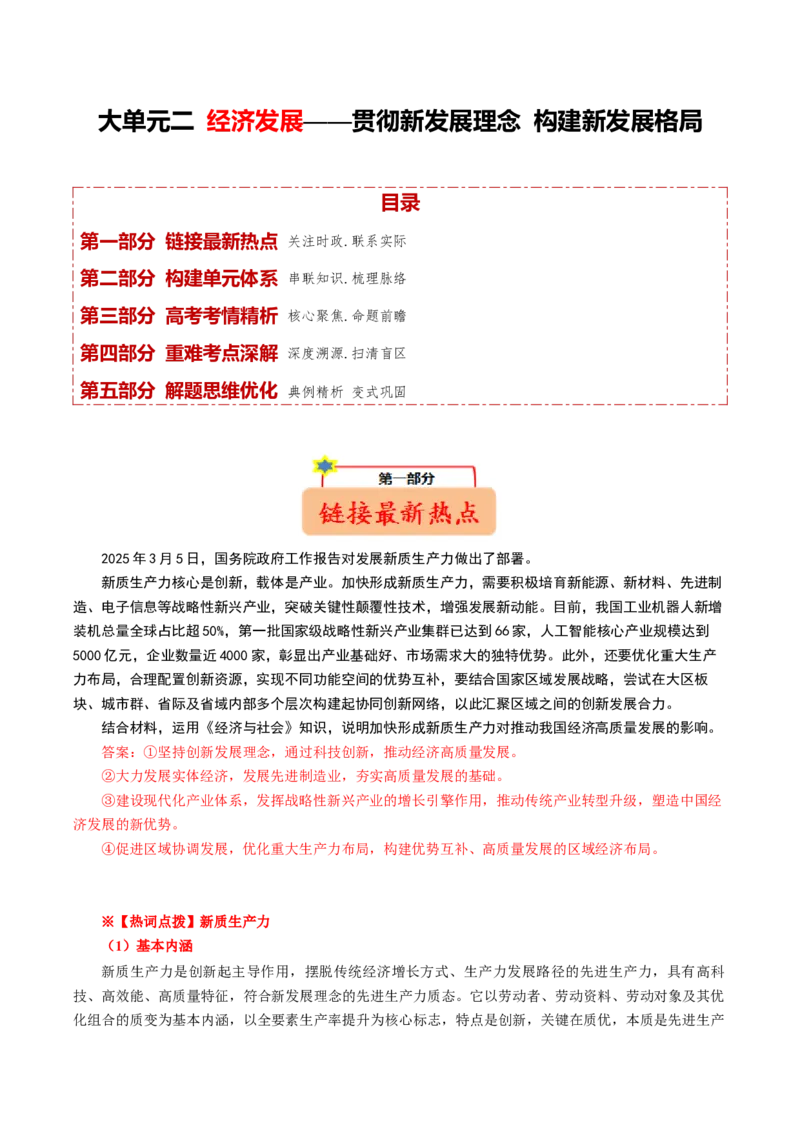 大单元二 经济发展——贯彻新发展理念 构建新发展格局

目录

第一部分 链接最新热点 关注时政.联系实际
第二部分 构建单元体系 串联知识.梳理脉络
第三部分 高考考情精析 核心聚焦.命题前瞻
第四部分 重难考点深解 深度溯源.扫清盲区
第五部分 解题思维优化 典例精析 变式巩固

第一部分
链接最新热点

2025年3月5日，国务院政府工作报告对发展新质生产力做出了部署。

新质生产力核心是创新，载体是产业。加快形成新质生产力，需要积极培育新能源、新材料、先进制造、电子信息等战略性新兴产业，突破关键性颠覆性技术，增强发展新动能。目前，我国工业机器人新增装机总量全球占比超50%，第一批国家级战略性新兴产业集群已达到66家，人工智能核心产业规模达到5000亿元，企业数量近4000家，彰显出产业基础好、市场需求大的独特优势。此外，还要优化重大生产力布局，合理配置创新资源，实现不同功能空间的优势互补，要结合国家区域发展战略，尝试在大区板块、城市群、省际及省域内部多个层次构建起协同创新网络，以此汇聚区域之间的创新发展合力。

结合材料，运用《经济与社会》知识，说明加快形成新质生产力对推动我国经济高质量发展的影响。

答案：①坚持创新发展理念，通过科技创新，推动经济高质量发展。

②大力发展实体经济，发展先进制造业，夯实高质量发展的基础。

③建设现代化产业体系，发挥战略性新兴产业的增长引擎作用，推动传统产业转型升级，塑造中国经济发展的新优势。

④促进区域协调发展，优化重大生产力布局，构建优势互补、高质量发展的区域经济布局。

※【热词点拨】新质生产力

（1）基本内涵

新质生产力是创新起主导作用，摆脱传统经济增长方式、生产力发展路径的先进生产力，具有高科技、高效能、高质量特征，符合新发展理念的先进生产力质态。它以劳动者、劳动资料、劳动对象及其优化组合的质变为基本内涵，以全要素生产率提升为核心标志，特点是创新，关键在质优，本质是先进生产